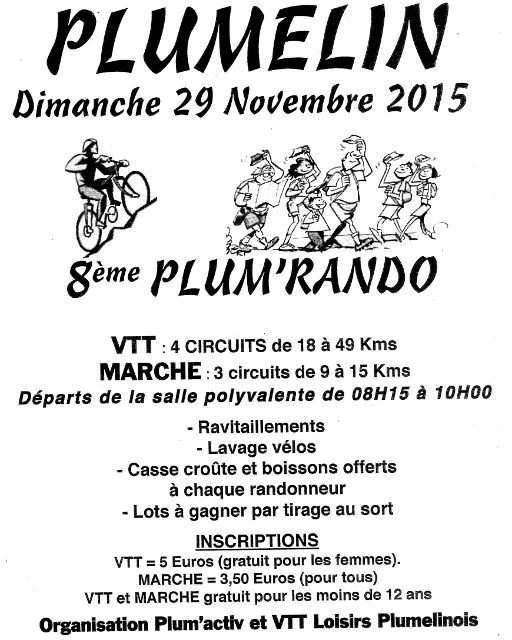 PLUMELIN
Dimanche 29 Novembre 2015

8ème PLUM'RANDO

VTT : 4 CIRCUITS de 18 à 49 Kms
MARCHE : 3 circuits de 9 à 15 Kms
Départs de la salle polyvalente de 08H15 à 10H00

- Ravitaillements
- Lavage vélos
- Casse croûte et boissons offerts à chaque randonneur
- Lots à gagner par tirage au sort

INSCRIPTIONS
VTT = 5 Euros (gratuit pour les femmes).
MARCHE = 3,50 Euros (pour tous)
VTT et MARCHE gratuit pour les moins de 12 ans

Organisation Plum'activ et VTT Loisirs Plumelinois